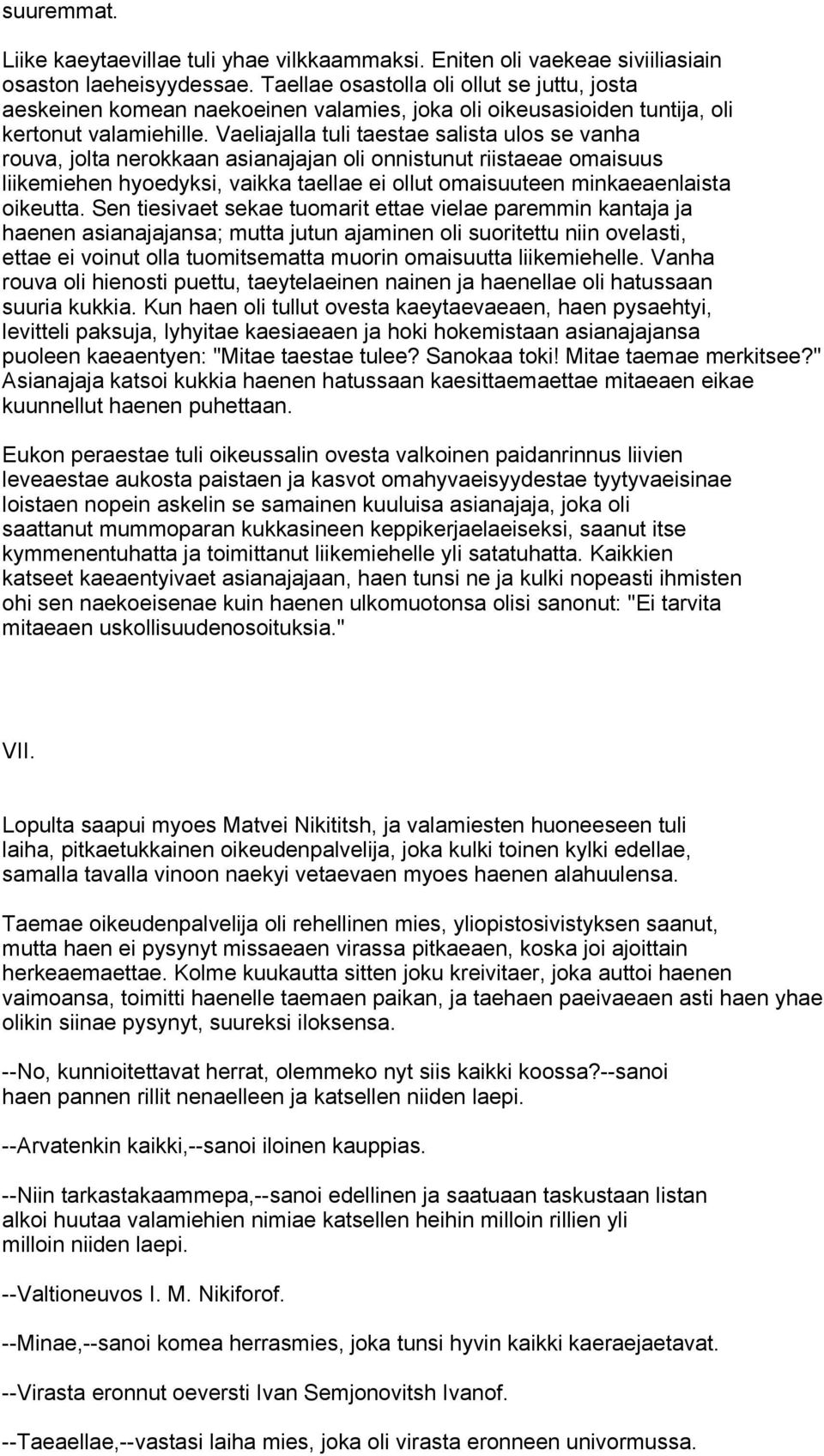 suuremmat.

Liike kaeytaevillae tuli yhae vilkkaammaksi. Eniten oli vaekeae siviiliasiain osaston laeheisyydessae. Taellae osastolla oli ollut se juttu, josta aeskeinen komean naekoeinen valamies, joka oli oikeusasioiden tuntija, oli kertonut valamiehille. Vaeliajalla tuli taestae salista ulos se vanha rouva, jolta nerokkaan asianajajan oli onnistunut riistaeae omaisuus liikemiehen hyoedyksi, vaikka taellae ei ollut omaisuuteen minkaeaenlaista oikeutta. Sen tiesivaet sekae tuomarit ettae vielae paremmin kantaja ja haenen asianajajansa; mutta jutun ajaminen oli suoritettu niin ovelasti, ettae ei voinut olla tuomitsematta muorin omaisuutta liikemiehelle. Vanha rouva oli hienosti puettu, taeytelaeinen nainen ja haenellae oli hatussaan suuria kukkia. Kun haen oli tullut ovesta kaeytaevaeaen, haen pysaehtyi, levitteli paksuja, lyhyitae kaesiaeaen ja hoki hokemistaan asianajajansa puoleen kaeaentyen: "Mitae taestae tulee? Sanokaa toki! Mitae taemae merkitsee?" Asianajaja katsoi kukkia haenen hatussaan kaesittaemaettae mitaeaen eikae kuunnellut haenen puhettaan.

Eukon peraestae tuli oikeussalin ovesta valkoinen paidanrinnus liivien leveaestae aukosta paistaen ja kasvot omahyvaeisyydestae tyytyvaeisinae loistaen nopein askelin se samainen kuuluisa asianajaja, joka oli saattanut mummoparan kukkasineen keppikerjaelaeiseksi, saanut itse kymmenentuhatta ja toimittanut liikemiehelle yli satatuhatta. Kaikkien katseet kaeaentyivaet asianajajaan, haen tunsi ne ja kulki nopeasti ihmisten ohi sen naekoeisenae kuin haenen ulkomuotonsa olisi sanonut: "Ei tarvita mitaeaen uskollisuudenosoituksia."

VII.

Lopulta saapui myoes Matvei Nikititsh, ja valamiesten huoneeseen tuli laiha, pitkaetukkainen oikeudenpalvelija, joka kulki toinen kylki edellae, samalla tavalla vinoon naekyi vetaevaen myoes haenen alahuulensa.

Taemae oikeudenpalvelija oli rehellinen mies, yliopistosivistyksen saanut, mutta haen ei pysynyt missaeaen virassa pitkaeaen, koska joi ajoittain herkeaemaettae. Kolme kuukautta sitten joku kreivitaer, joka auttoi haenen vaimoansa, toimitti haenelle taemaen paikan, ja taehaen paeivaeaen asti haen yhae olikin siinae pysynyt, suureksi iloksensa.

--No, kunnioitettavat herrat, olemmeko nyt siis kaikki koossa?--sanoi haen pannen rillit nenaelleen ja katsellen niiden laepi.

--Arvatenkin kaikki,--sanoi iloinen kauppias.

--Niin tarkastakaammepa,--sanoi edellinen ja saatuaan taskustaan listan alkoi huutaa valamiehien nimiae katsellen heihin milloin rillien yli milloin niiden laepi.

--Valtioneuvos I. M. Nikiforof.

--Minae,--sanoi komea herrasmies, joka tunsi hyvin kaikki kaeraejaetavat.

--Virasta eronnut oeversti Ivan Semjonovitsh Ivanof.

--Taeaellae,--vastasi laiha mies, joka oli virasta eronneen univormussa.